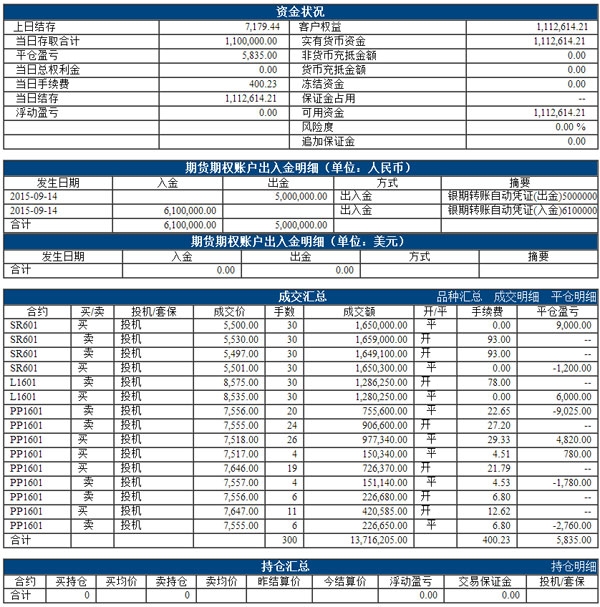 资金状况

| 上日结存 | 7,179.44 | 客户权益 | 1,112,614.21 |
|---|---|---|---|
| 当日存取合计 | 1,100,000.00 | 实有货币资金 | 1,112,614.21 |
| 平仓盈亏 | 5,835.00 | 非货币充抵金额 | 0.00 |
| 当日总权利金 | 0.00 | 货币充抵金额 | 0.00 |
| 当日手续费 | 400.23 | 冻结资金 | 0.00 |
| 当日结存 | 1,112,614.21 | 保证金占用 | -- |
| 浮动盈亏 | 0.00 | 可用资金 | 1,112,614.21 |
| | | 风险度 | 0.00 % |
| | | 追加保证金 | 0.00 |

期货期权账户出入金明细（单位：人民币）

| 发生日期 | 入金 | 出金 | 方式 | 摘要 |
|---|---|---|---|---|
| 2015-09-14 | | 5,000,000.00 | 出入金 | 银期转账自动凭证(出金)5000000 |
| 2015-09-14 | 6,100,000.00 | | 出入金 | 银期转账自动凭证(入金)6100000 |
| 合计 | 6,100,000.00 | 5,000,000.00 | | |

期货期权账户出入金明细（单位：美元）

| 发生日期 | 入金 | 出金 | 方式 | 摘要 |
|---|---|---|---|---|
| 合计 | 0.00 | 0.00 | | |

成交汇总 品种汇总 成交明细 平仓明细

| 合约 | 买/卖 | 投机/套保 | 成交价 | 手数 | 成交额 | 开/平 | 手续费 | 平仓盈亏 |
|---|---|---|---|---|---|---|---|---|
| SR601 | 买 | 投机 | 5,500.00 | 30 | 1,650,000.00 | 平 | 0.00 | 9,000.00 |
| SR601 | 卖 | 投机 | 5,530.00 | 30 | 1,659,000.00 | 开 | 93.00 | -- |
| SR601 | 卖 | 投机 | 5,497.00 | 30 | 1,649,100.00 | 开 | 93.00 | -- |
| SR601 | 买 | 投机 | 5,501.00 | 30 | 1,650,300.00 | 平 | 0.00 | -1,200.00 |
| L1601 | 卖 | 投机 | 8,575.00 | 30 | 1,286,250.00 | 开 | 78.00 | -- |
| L1601 | 买 | 投机 | 8,535.00 | 30 | 1,280,250.00 | 平 | 0.00 | 6,000.00 |
| PP1601 | 卖 | 投机 | 7,556.00 | 20 | 755,600.00 | 平 | 22.65 | -9,025.00 |
| PP1601 | 卖 | 投机 | 7,555.00 | 24 | 906,600.00 | 开 | 27.20 | -- |
| PP1601 | 买 | 投机 | 7,518.00 | 26 | 977,340.00 | 平 | 29.33 | 4,820.00 |
| PP1601 | 买 | 投机 | 7,517.00 | 4 | 150,340.00 | 平 | 4.51 | 780.00 |
| PP1601 | 买 | 投机 | 7,646.00 | 19 | 726,370.00 | 开 | 21.79 | -- |
| PP1601 | 卖 | 投机 | 7,557.00 | 4 | 151,140.00 | 平 | 4.53 | -1,780.00 |
| PP1601 | 卖 | 投机 | 7,556.00 | 6 | 226,680.00 | 开 | 6.80 | -- |
| PP1601 | 买 | 投机 | 7,647.00 | 11 | 420,585.00 | 开 | 12.62 | -- |
| PP1601 | 卖 | 投机 | 7,555.00 | 6 | 226,650.00 | 平 | 6.80 | -2,760.00 |
| 合计 | | | | 300 | 13,716,205.00 | | 400.23 | 5,835.00 |

持仓汇总 持仓明细

| 合约 | 买持仓 | 买均价 | 卖持仓 | 卖均价 | 昨结算价 | 今结算价 | 浮动盈亏 | 交易保证金 | 投机/套保 |
|---|---|---|---|---|---|---|---|---|---|
| 合计 | 0 | | 0 | | | | 0.00 | 0.00 | |